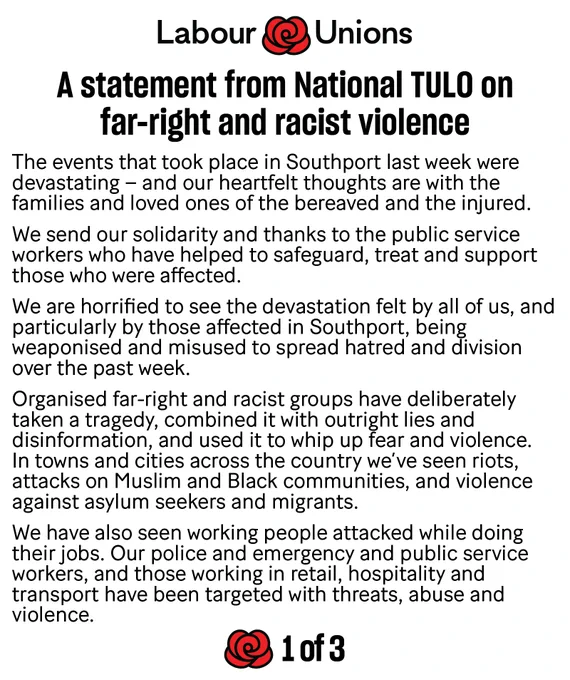 Labour Unions

A statement from National TULO on far-right and racist violence

The events that took place in Southport last week were devastating – and our heartfelt thoughts are with the families and loved ones of the bereaved and the injured.

We send our solidarity and thanks to the public service workers who have helped to safeguard, treat and support those who were affected.

We are horrified to see the devastation felt by all of us, and particularly by those affected in Southport, being weaponised and misused to spread hatred and division over the past week.

Organised far-right and racist groups have deliberately taken a tragedy, combined it with outright lies and disinformation, and used it to whip up fear and violence. In towns and cities across the country we've seen riots, attacks on Muslim and Black communities, and violence against asylum seekers and migrants.

We have also seen working people attacked while doing their jobs. Our police and emergency and public service workers, and those working in retail, hospitality and transport have been targeted with threats, abuse and violence.

1 of 3